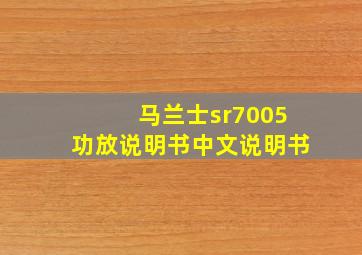 马兰士sr7005
功放说明书中文说明书